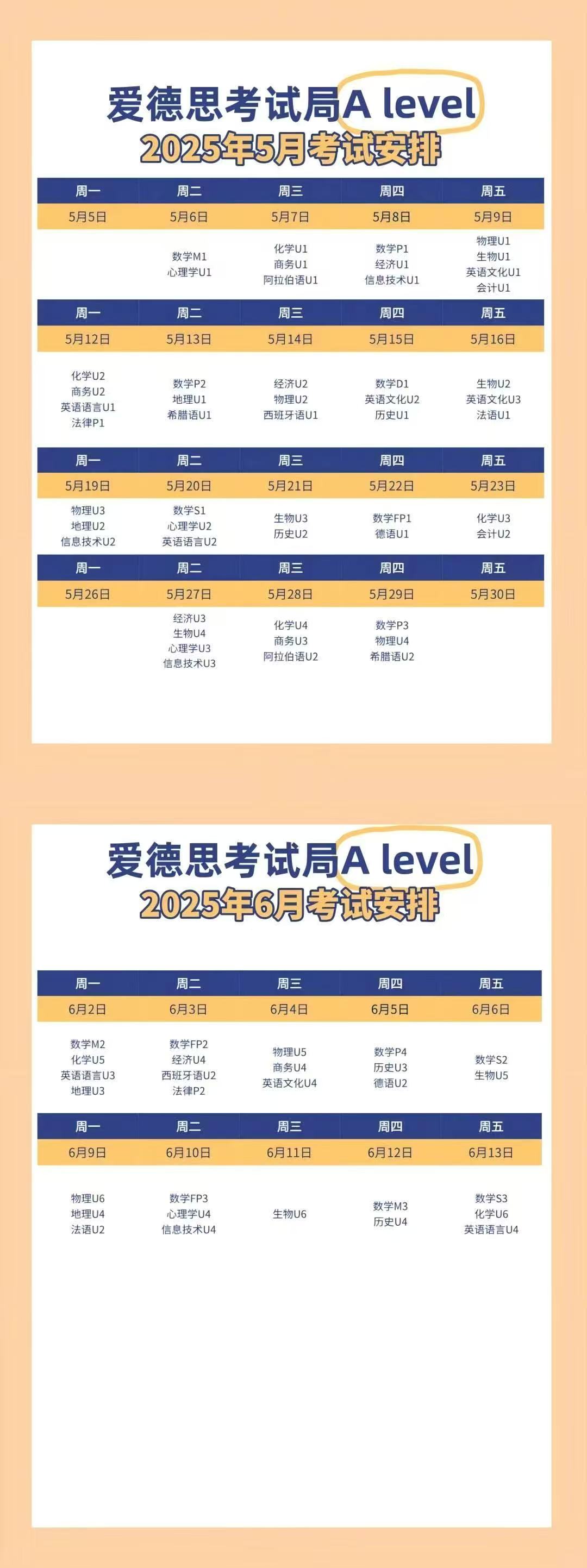 爱德思考试局A level
2025年5月考试安排

| 周一 | 周二 | 周三 | 周四 | 周五 |
|---|---|---|---|---|
| 5月5日 | 5月6日 | 5月7日 | 5月8日 | 5月9日 |
|  | 数学M1 心理学U1 | 化学U1 商务U1 阿拉伯语U1 | 数学P1 经济U1 信息技术U1 | 物理U1 生物U1 英语文化U1 会计U1 |
| 周一 | 周二 | 周三 | 周四 | 周五 |
| 5月12日 | 5月13日 | 5月14日 | 5月15日 | 5月16日 |
| 化学U2 商务U2 英语语言U1 法律P1 | 数学P2 地理U1 希腊语U1 | 经济U2 物理U2 西班牙语U1 | 数学D1 英语文化U2 历史U1 | 生物U2 英语文化U3 法语U1 |
| 周一 | 周二 | 周三 | 周四 | 周五 |
| 5月19日 | 5月20日 | 5月21日 | 5月22日 | 5月23日 |
| 物理U3 地理U2 信息技术U2 | 数学S1 心理学U2 英语语言U2 | 生物U3 历史U2 | 数学FP1 德语U1 | 化学U3 会计U2 |
| 周一 | 周二 | 周三 | 周四 | 周五 |
| 5月26日 | 5月27日 | 5月28日 | 5月29日 | 5月30日 |
|  | 经济U3 生物U4 心理学U3 信息技术U3 | 化学U4 商务U3 阿拉伯语U2 | 数学P3 物理U4 希腊语U2 |  |

爱德思考试局A level
2025年6月考试安排

| 周一 | 周二 | 周三 | 周四 | 周五 |
|---|---|---|---|---|
| 6月2日 | 6月3日 | 6月4日 | 6月5日 | 6月6日 |
| 数学M2 化学U5 英语语言U3 地理U3 | 数学FP2 经济U4 西班牙语U2 法律P2 | 物理U5 商务U4 英语文化U4 | 数学P4 历史U3 德语U2 | 数学S2 生物U5 |
| 周一 | 周二 | 周三 | 周四 | 周五 |
| 6月9日 | 6月10日 | 6月11日 | 6月12日 | 6月13日 |
| 物理U6 地理U4 法语U2 | 数学FP3 心理学U4 信息技术U4 | 生物U6 | 数学M3 历史U4 | 数学S3 化学U6 英语语言U4 |